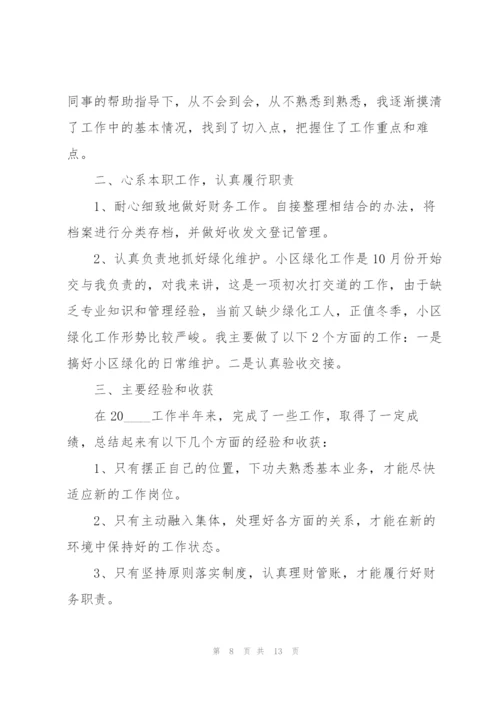 同事的帮助指导下，从不会到会，从不熟悉到熟悉，我逐渐摸清了工作中的基本情况，找到了切入点，把握住了工作重点和难点。

二、心系本职工作，认真履行职责

1、耐心细致地做好财务工作。自接整理相结合的办法，将档案进行分类存档，并做好收发文登记管理。

2、认真负责地抓好绿化维护。小区绿化工作是10月份开始交与我负责的，对我来讲，这是一项初次打交道的工作，由于缺乏专业知识和管理经验，当前又缺少绿化工人，正值冬季，小区绿化工作形势比较严峻。我主要做了以下2个方面的工作：一是搞好小区绿化的日常维护。二是认真验收交接。

三、主要经验和收获

在20____工作半年来，完成了一些工作，取得了一定成绩，总结起来有以下几个方面的经验和收获：

1、只有摆正自己的位置，下功夫熟悉基本业务，才能尽快适应新的工作岗位。

2、只有主动融入集体，处理好各方面的关系，才能在新的环境中保持好的工作状态。

3、只有坚持原则落实制度，认真理财管账，才能履行好财务职责。

第 8 页 共 13 页